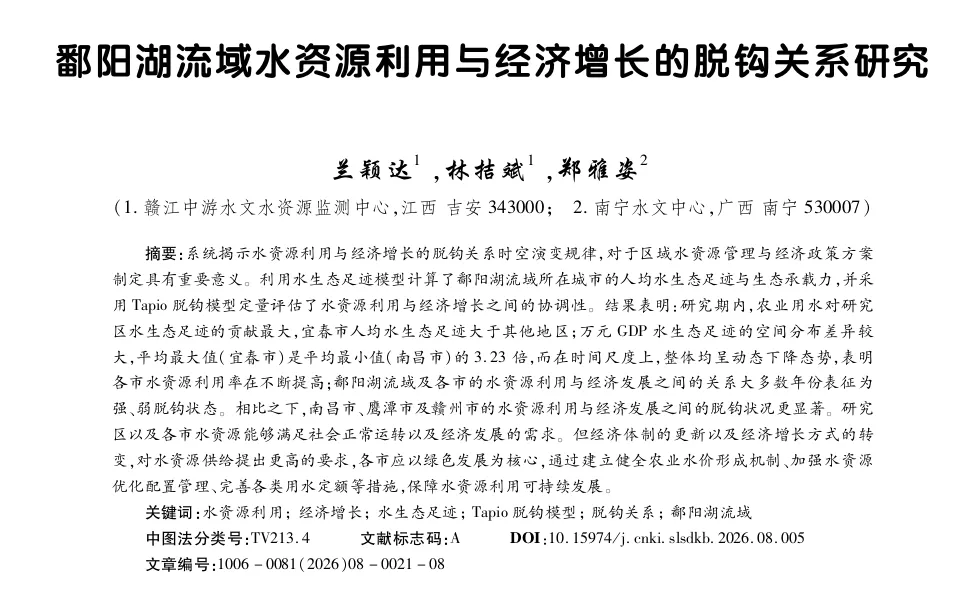 鄱阳湖流域水资源利用与经济增长的脱钩关系研究

兰颖达$^1$，林拮斌$^1$，郑雅姿$^2$

（1. 赣江中游水文水资源监测中心，江西 吉安 343000； 2. 南宁水文中心，广西 南宁 530007）

摘要：系统揭示水资源利用与经济增长的脱钩关系时空演变规律，对于区域水资源管理与经济政策方案制定具有重要意义。利用水生态足迹模型计算了鄱阳湖流域所在城市的人均水生态足迹与生态承载力，并采用 Tapio 脱钩模型定量评估了水资源利用与经济增长之间的协调性。结果表明：研究期内，农业用水对研究区水生态足迹的贡献最大，宜春市人均水生态足迹大于其他地区；万元 GDP 水生态足迹的空间分布差异较大，平均最大值（宜春市）是平均最小值（南昌市）的 3.23 倍，而在时间尺度上，整体均呈动态下降态势，表明各市水资源利用率在不断提高；鄱阳湖流域及各市的水资源利用与经济发展之间的关系大多数年份表征为强、弱脱钩状态。相比之下，南昌市、鹰潭市及赣州市的水资源利用与经济发展之间的脱钩状况更显著。研究区以及各市水资源能够满足社会正常运转以及经济发展的需求。但经济体制的更新以及经济增长方式的转变，对水资源供给提出更高的要求，各市应以绿色发展为核心，通过建立健全农业水价形成机制、加强水资源优化配置管理、完善各类用水定额等措施，保障水资源利用可持续发展。

关键词：水资源利用；经济增长；水生态足迹；Tapio 脱钩模型；脱钩关系；鄱阳湖流域

中图法分类号：TV213.4　　文献标志码：A　　DOI：10.15974/j.cnki.slsdkb.2026.08.005

文章编号：1006－0081(2026)08－0021－08